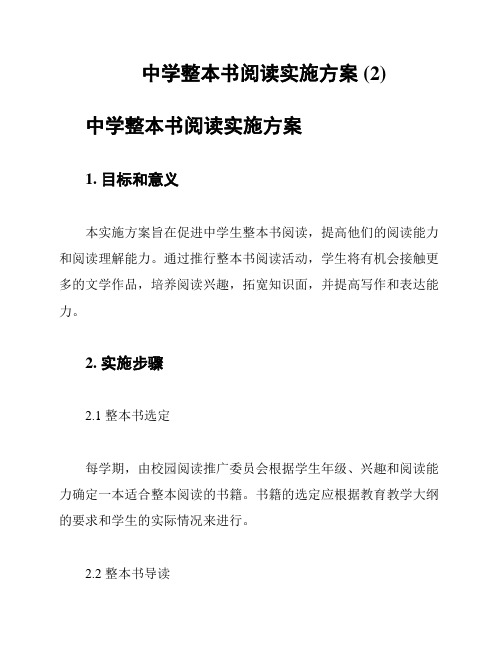 中学整本书阅读实施方案 (2)

中学整本书阅读实施方案

1. 目标和意义

本实施方案旨在促进中学生整本书阅读，提高他们的阅读能力和阅读理解能力。通过推行整本书阅读活动，学生将有机会接触更多的文学作品，培养阅读兴趣，拓宽知识面，并提高写作和表达能力。

2. 实施步骤

2.1 整本书选定

每学期，由校园阅读推广委员会根据学生年级、兴趣和阅读能力确定一本适合整本阅读的书籍。书籍的选定应根据教育教学大纲的要求和学生的实际情况来进行。

2.2 整本书导读